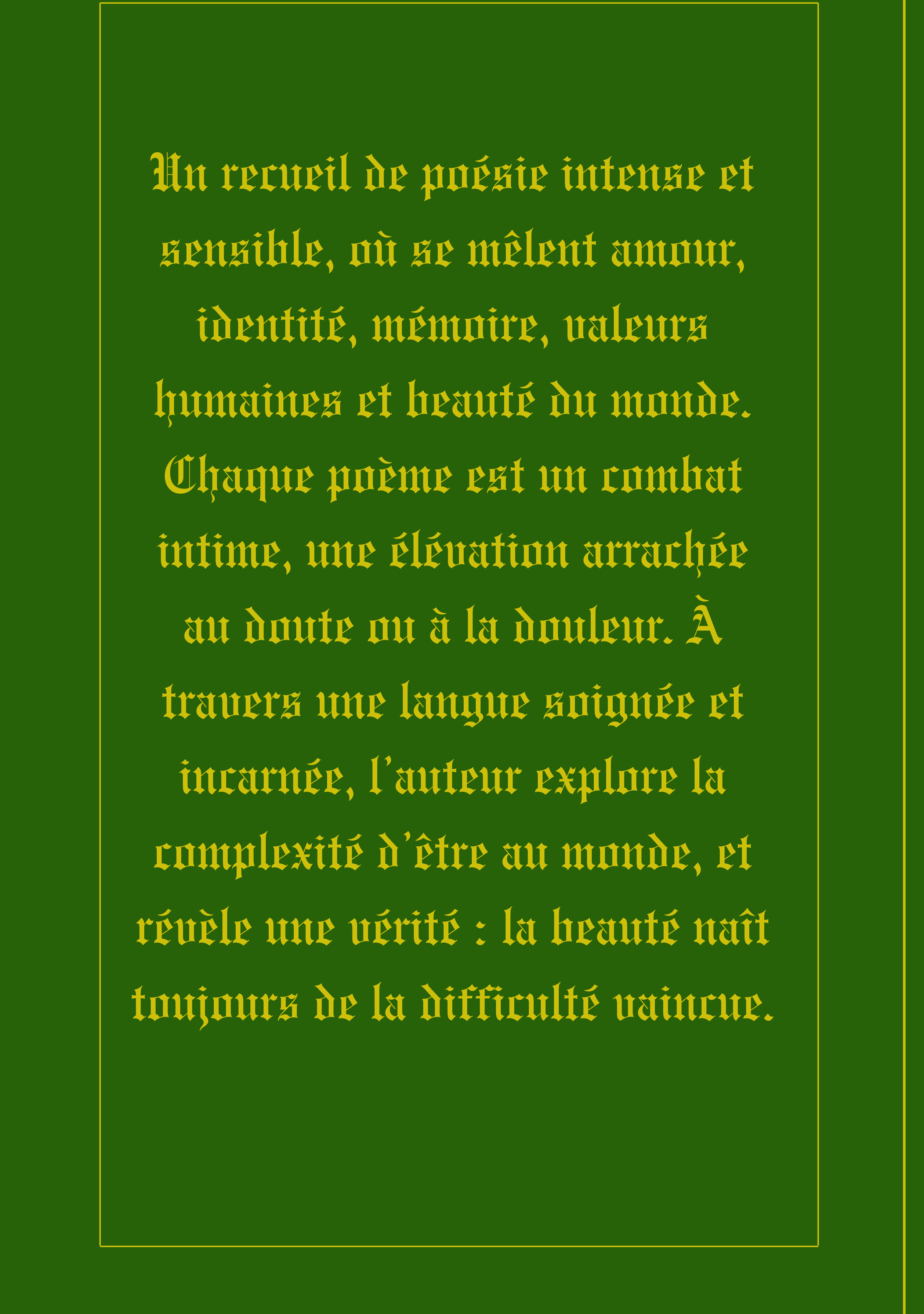 Un recueil de poésie intense et sensible, où se mêlent amour, identité, mémoire, valeurs humaines et beauté du monde. Chaque poème est un combat intime, une élévation arrachée au doute ou à la douleur. À travers une langue soignée et incarnée, l'auteur explore la complexité d'être au monde, et révèle une vérité : la beauté naît toujours de la difficulté vaincue.